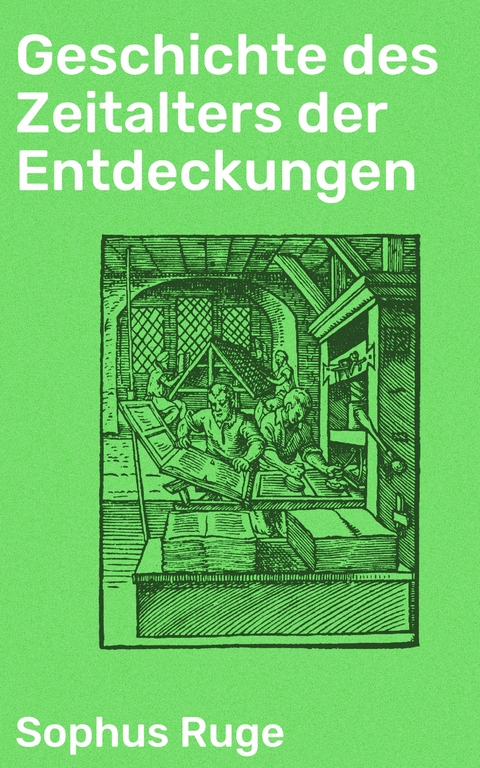 Geschichte des Zeitalters der Entdeckungen

Sophus Ruge